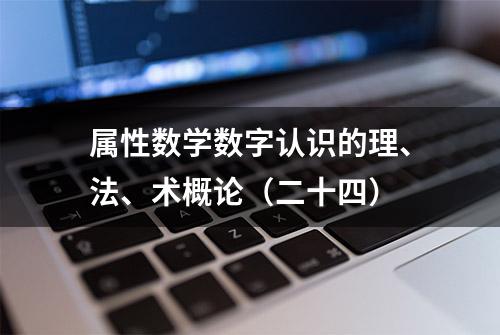 属性数学数字认识的理、法、术概论（二十四）